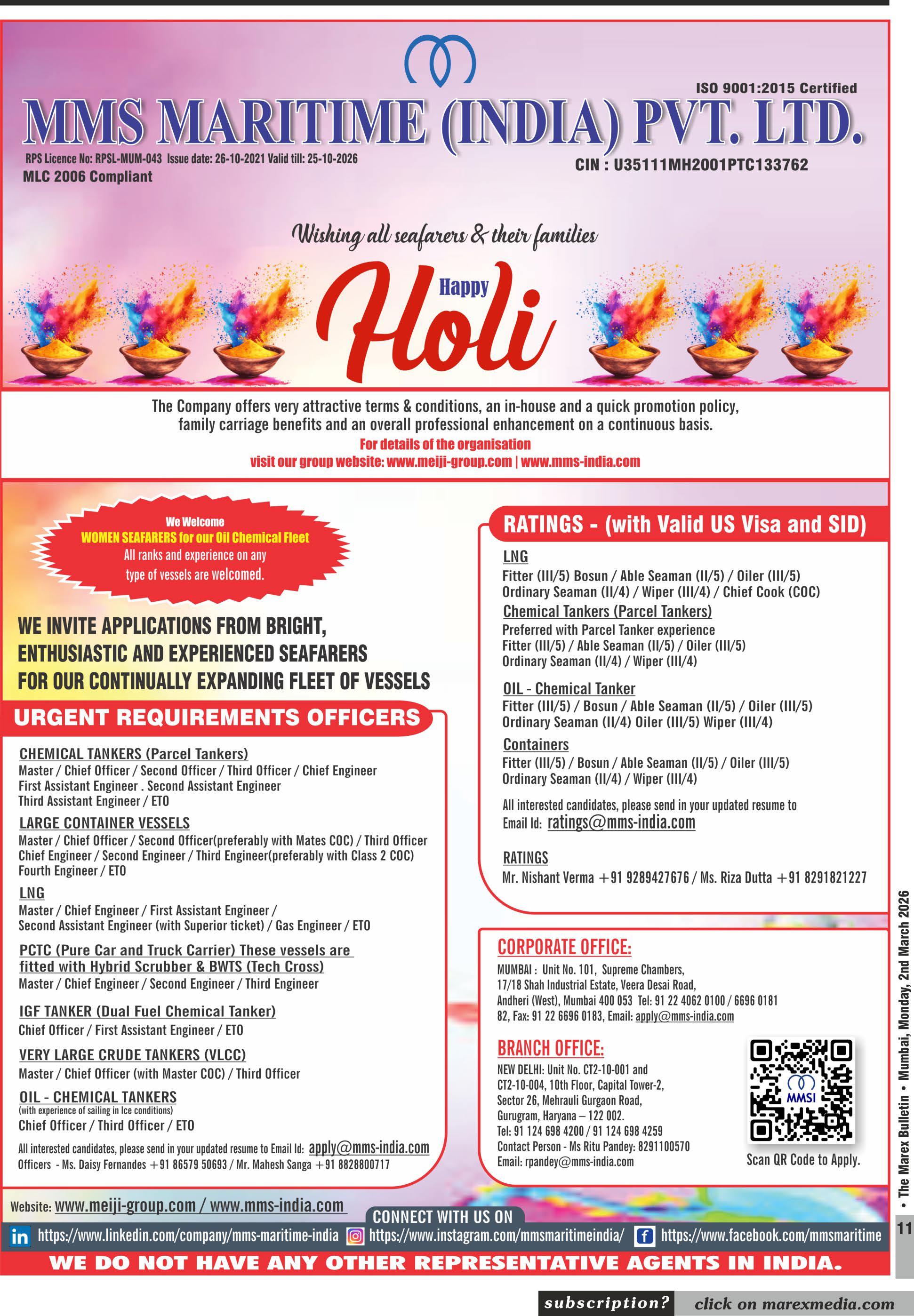 ISO 9001:2015 Certified

MMS MARITIME (INDIA) PVT. LTD.

RPS Licence No: RPSL-MUM-043 Issue date: 26-10-2021 Valid till: 25-10-2026
MLC 2006 Compliant

CIN : U35111MH2001PTC133762

Wishing all seafarers & their families

Happy Holi

The Company offers very attractive terms & conditions, an in-house and a quick promotion policy, family carriage benefits and an overall professional enhancement on a continuous basis.
For details of the organisation
visit our group website: www.meiji-group.com | www.mms-india.com

We Welcome
WOMEN SEAFARERS for our Oil Chemical Fleet
All ranks and experience on any type of vessels are welcomed.

WE INVITE APPLICATIONS FROM BRIGHT, ENTHUSIASTIC AND EXPERIENCED SEAFARERS FOR OUR CONTINUALLY EXPANDING FLEET OF VESSELS

URGENT REQUIREMENTS OFFICERS

CHEMICAL TANKERS (Parcel Tankers)
Master / Chief Officer / Second Officer / Third Officer / Chief Engineer
First Assistant Engineer . Second Assistant Engineer
Third Assistant Engineer / ETO

LARGE CONTAINER VESSELS
Master / Chief Officer / Second Officer(preferably with Mates COC) / Third Officer
Chief Engineer / Second Engineer / Third Engineer(preferably with Class 2 COC)
Fourth Engineer / ETO

LNG
Master / Chief Engineer / First Assistant Engineer /
Second Assistant Engineer (with Superior ticket) / Gas Engineer / ETO

PCTC (Pure Car and Truck Carrier) These vessels are fitted with Hybrid Scrubber & BWTS (Tech Cross)
Master / Chief Engineer / Second Engineer / Third Engineer

IGF TANKER (Dual Fuel Chemical Tanker)
Chief Officer / First Assistant Engineer / ETO

VERY LARGE CRUDE TANKERS (VLCC)
Master / Chief Officer (with Master COC) / Third Officer

OIL - CHEMICAL TANKERS
(with experience of sailing in Ice conditions)
Chief Officer / Third Officer / ETO

All interested candidates, please send in your updated resume to Email Id: apply@mms-india.com
Officers - Ms. Daisy Fernandes +91 86579 50693 / Mr. Mahesh Sanga +91 8828800717

RATINGS - (with Valid US Visa and SID)

LNG
Fitter (III/5) Bosun / Able Seaman (II/5) / Oiler (III/5)
Ordinary Seaman (II/4) / Wiper (III/4) / Chief Cook (COC)

Chemical Tankers (Parcel Tankers)
Preferred with Parcel Tanker experience
Fitter (III/5) / Able Seaman (II/5) / Oiler (III/5)
Ordinary Seaman (II/4) / Wiper (III/4)

OIL - Chemical Tanker
Fitter (III/5) / Bosun / Able Seaman (II/5) / Oiler (III/5)
Ordinary Seaman (II/4) Oiler (III/5) Wiper (III/4)

Containers
Fitter (III/5) / Bosun / Able Seaman (II/5) / Oiler (III/5)
Ordinary Seaman (II/4) / Wiper (III/4)

All interested candidates, please send in your updated resume to
Email Id: ratings@mms-india.com

RATINGS
Mr. Nishant Verma +91 9289427676 / Ms. Riza Dutta +91 8291821227

CORPORATE OFFICE:
MUMBAI : Unit No. 101, Supreme Chambers, 17/18 Shah Industrial Estate, Veera Desai Road, Andheri (West), Mumbai 400 053 Tel: 91 22 4062 0100 / 6696 0181 82, Fax: 91 22 6696 0183, Email: apply@mms-india.com

BRANCH OFFICE:
NEW DELHI: Unit No. CT2-10-001 and CT2-10-004, 10th Floor, Capital Tower-2, Sector 26, Mehrauli Gurgaon Road, Gurugram, Haryana – 122 002.
Tel: 91 124 698 4200 / 91 124 698 4259
Contact Person - Ms Ritu Pandey: 8291100570
Email: rpandey@mms-india.com

MMSI
Scan QR Code to Apply.

Website: www.meiji-group.com / www.mms-india.com

CONNECT WITH US ON
https://www.linkedin.com/company/mms-maritime-india https://www.instagram.com/mmsmaritimeindia/ https://www.facebook.com/mmsmaritime

WE DO NOT HAVE ANY OTHER REPRESENTATIVE AGENTS IN INDIA.

• The Marex Bulletin • Mumbai, Monday, 2nd March 2026
11

subscription? click on marexmedia.com